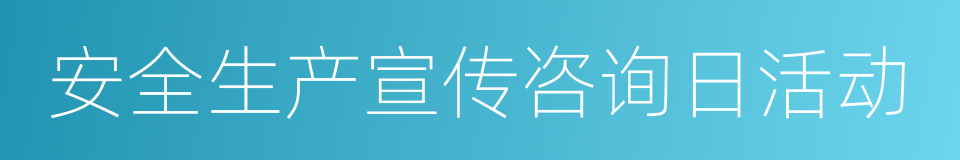 安全生产宣传咨询日活动